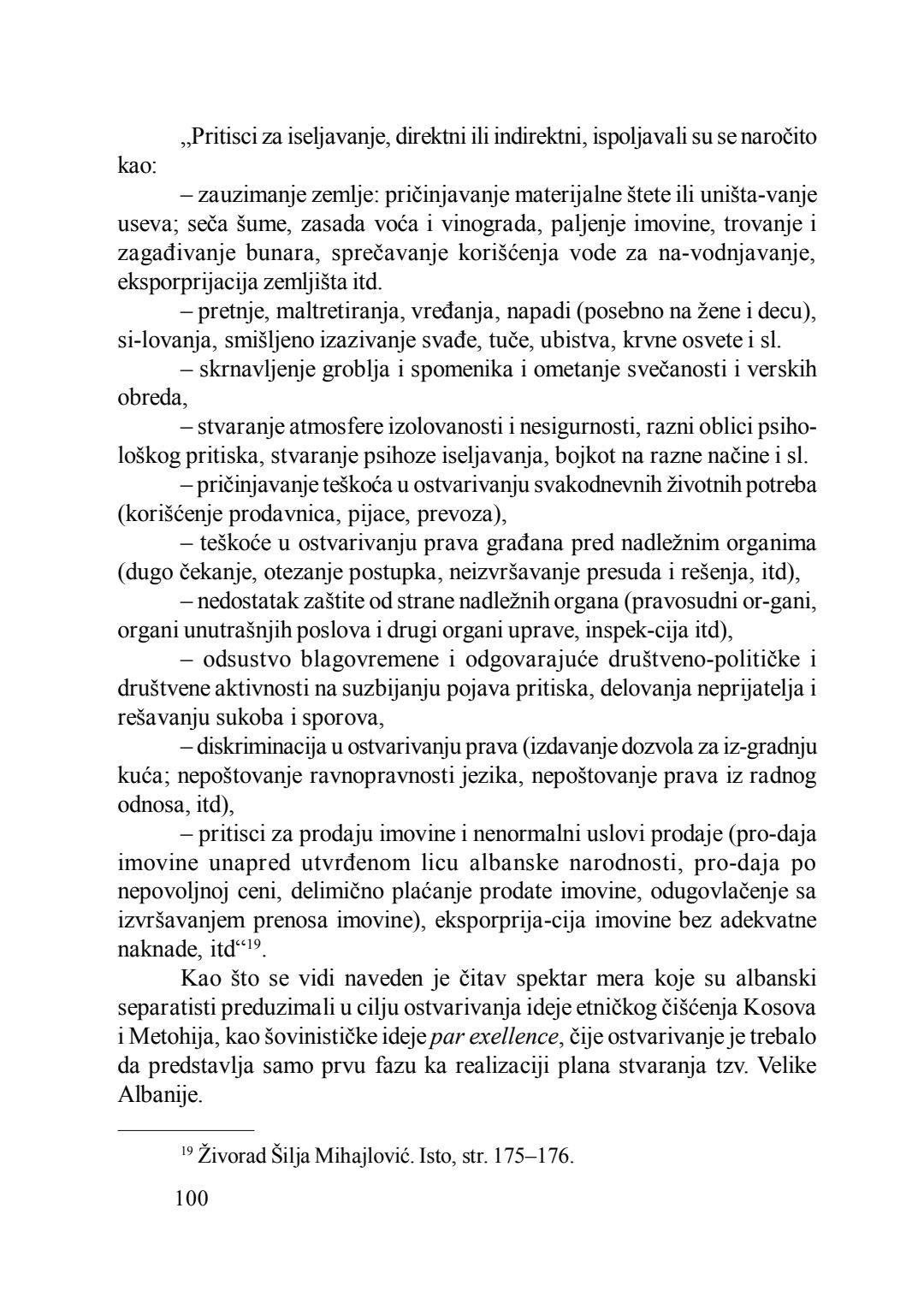 „Pritisci za iseljavanje, direktni ili indirektni, ispoljavali su se naročito kao:

– zauzimanje zemlje: pričinjavanje materijalne štete ili uništa-vanje useva; seča šume, zasada voća i vinograda, paljenje imovine, trovanje i zagađivanje bunara, sprečavanje korišćenja vode za na-vodnjavanje, eksporprijacija zemljišta itd.

– pretnje, maltretiranja, vređanja, napadi (posebno na žene i decu), si-lovanja, smišljeno izazivanje svađe, tuče, ubistva, krvne osvete i sl.

– skrnavljenje groblja i spomenika i ometanje svečanosti i verskih obreda,

– stvaranje atmosfere izolovanosti i nesigurnosti, razni oblici psihološkog pritiska, stvaranje psihoze iseljavanja, bojkot na razne načine i sl.

– pričinjavanje teškoća u ostvarivanju svakodnevnih životnih potreba (korišćenje prodavnica, pijace, prevoza),

– teškoće u ostvarivanju prava građana pred nadležnim organima (dugo čekanje, otezanje postupka, neizvršavanje presuda i rešenja, itd),

– nedostatak zaštite od strane nadležnih organa (pravosudni or-gani, organi unutrašnjih poslova i drugi organi uprave, inspek-cija itd),

– odsustvo blagovremene i odgovarajuće društveno-političke i društvene aktivnosti na suzbijanju pojava pritiska, delovanja neprijatelja i rešavanju sukoba i sporova,

– diskriminacija u ostvarivanju prava (izdavanje dozvola za iz-gradnju kuća; nepoštovanje ravnopravnosti jezika, nepoštovanje prava iz radnog odnosa, itd),

– pritisci za prodaju imovine i nenormalni uslovi prodaje (pro-daja imovine unapred utvrđenom licu albanske narodnosti, pro-daja po nepovoljnoj ceni, delimično plaćanje prodate imovine, odugovlačenje sa izvršavanjem prenosa imovine), eksporprija-cija imovine bez adekvatne naknade, itd“$^{19}$.

Kao što se vidi naveden je čitav spektar mera koje su albanski separatisti preduzimali u cilju ostvarivanja ideje etničkog čišćenja Kosova i Metohija, kao šovinističke ideje par exellence, čije ostvarivanje je trebalo da predstavlja samo prvu fazu ka realizaciji plana stvaranja tzv. Velike Albanije.

$^{19}$ Živorad Šilja Mihajlović. Isto, str. 175–176.

100